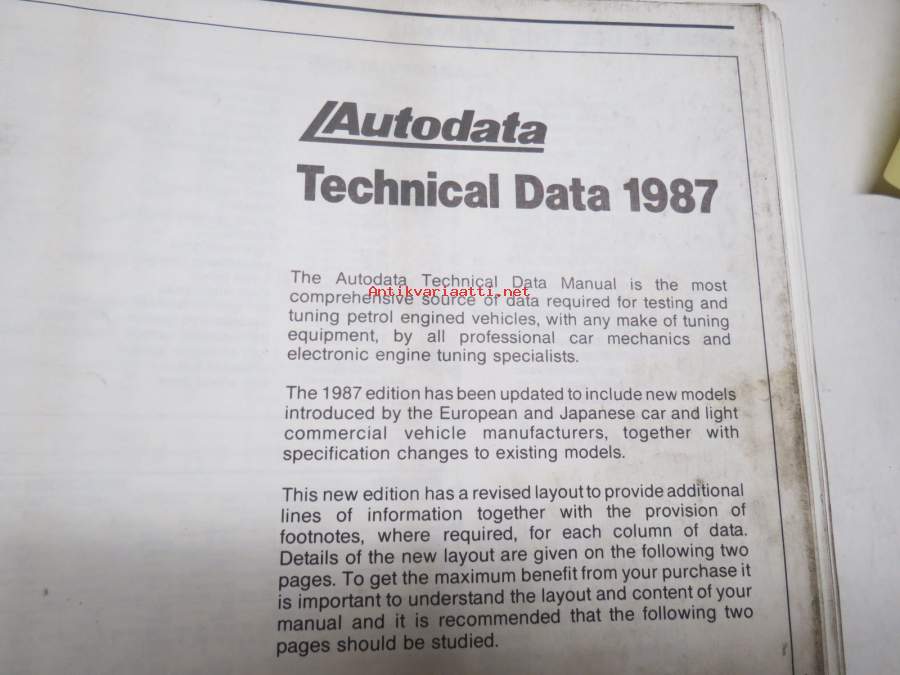 Autodata

Technical Data 1987

The Autodata Technical Data Manual is the most comprehensive source of data required for testing and tuning petrol engined vehicles, with any make of tuning equipment, by all professional car mechanics and electronic engine tuning specialists.

The 1987 edition has been updated to include new models introduced by the European and Japanese car and light commercial vehicle manufacturers, together with specification changes to existing models.

This new edition has a revised layout to provide additional lines of information together with the provision of footnotes, where required, for each column of data. Details of the new layout are given on the following two pages. To get the maximum benefit from your purchase it is important to understand the layout and content of your manual and it is recommended that the following two pages should be studied.

Antikvariaatti.net